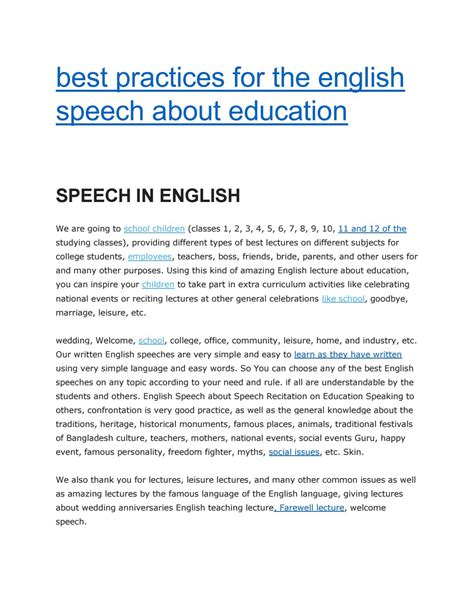 best practices for the english speech about education

SPEECH IN ENGLISH

We are going to school children (classes 1, 2, 3, 4, 5, 6, 7, 8, 9, 10, 11 and 12 of the studying classes), providing different types of best lectures on different subjects for college students, employees, teachers, boss, friends, bride, parents, and other users for and many other purposes. Using this kind of amazing English lecture about education, you can inspire your children to take part in extra curriculum activities like celebrating national events or reciting lectures at other general celebrations like school, goodbye, marriage, leisure, etc.

wedding, Welcome, school, college, office, community, leisure, home, and industry, etc. Our written English speeches are very simple and easy to learn as they have written using very simple language and easy words. So You can choose any of the best English speeches on any topic according to your need and rule. if all are understandable by the students and others. English Speech about Speech Recitation on Education Speaking to others, confrontation is very good practice, as well as the general knowledge about the traditions, heritage, historical monuments, famous places, animals, traditional festivals of Bangladesh culture, teachers, mothers, national events, social events Guru, happy event, famous personality, freedom fighter, myths, social issues, etc. Skin.

We also thank you for lectures, leisure lectures, and many other common issues as well as amazing lectures by the famous language of the English language, giving lectures about wedding anniversaries English teaching lecture, Farewell lecture, welcome speech.